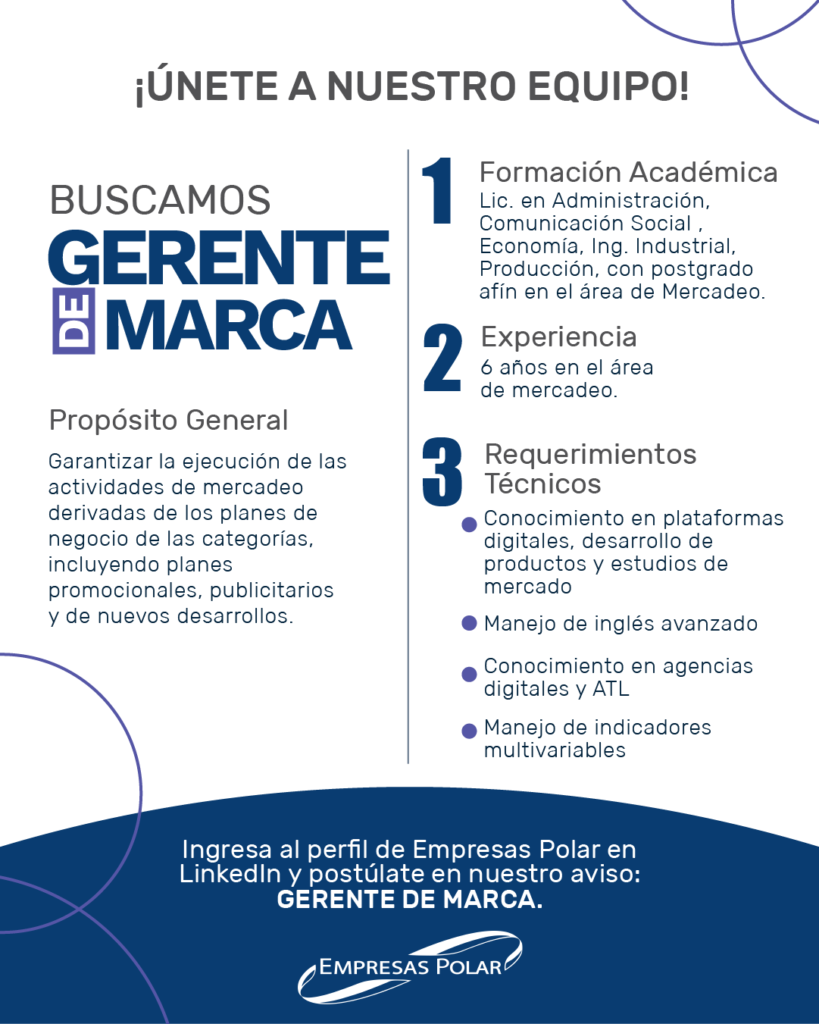 ¡ÚNETE A NUESTRO EQUIPO!

BUSCAMOS
GERENTE
DE
MARCA

Propósito General

Garantizar la ejecución de las actividades de mercadeo derivadas de los planes de negocio de las categorías, incluyendo planes promocionales, publicitarios y de nuevos desarrollos.

1
Formación Académica
Lic. en Administración, Comunicación Social , Economía, Ing. Industrial, Producción, con postgrado afín en el área de Mercadeo.

2
Experiencia
6 años en el área de mercadeo.

3
Requerimientos Técnicos

• Conocimiento en plataformas digitales, desarrollo de productos y estudios de mercado
• Manejo de inglés avanzado
• Conocimiento en agencias digitales y ATL
• Manejo de indicadores multivariables

Ingresa al perfil de Empresas Polar en LinkedIn y postúlate en nuestro aviso:
GERENTE DE MARCA.

EMPRESAS POLAR